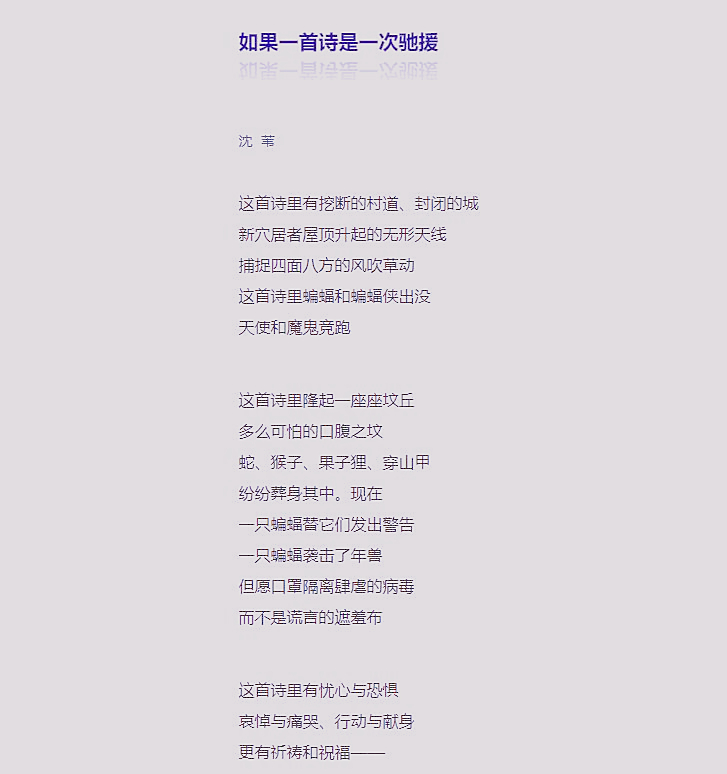 如果一首诗是一次驰援

沈 苇

这首诗里有挖断的村道、封闭的城
新穴居者屋顶升起的无形天线
捕捉四面八方的风吹草动
这首诗里蝙蝠和蝙蝠侠出没
天使和魔鬼竞跑

这首诗里隆起一座座坟丘
多么可怕的口腹之坟
蛇、猴子、果子狸、穿山甲
纷纷葬身其中。现在
一只蝙蝠替它们发出警告
一只蝙蝠袭击了年兽
但愿口罩隔离肆虐的病毒
而不是谎言的遮羞布

这首诗里有忧心与恐惧
哀悼与痛哭、行动与献身
更有祈祷和祝福——